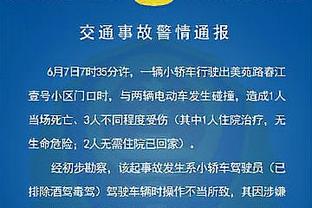 交通事故警情通报

6月7日7时35分许，一辆小轿车行驶出美苑路春江壹号小区门口时，与两辆电动车发生碰撞，造成1人当场死亡、3人不同程度受伤（其中1人住院治疗，无生命危险；2人无需住院已回家）。

经初步勘察，该起事故发生系小轿车驾驶员（已排除酒驾毒驾）驾驶车辆时操作不当所致，其因涉嫌